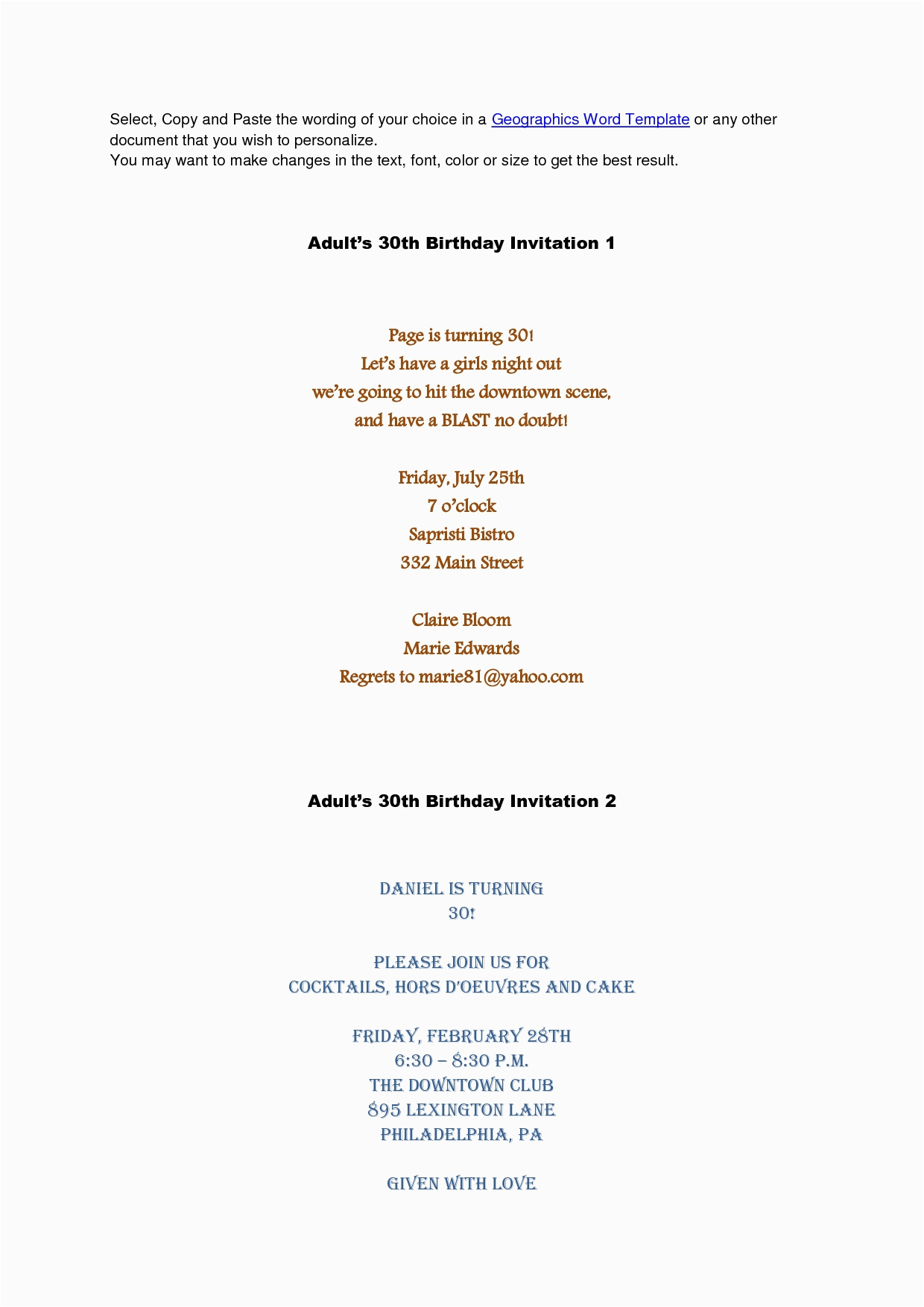 Select, Copy and Paste the wording of your choice in a Geographics Word Template or any other document that you wish to personalize.
You may want to make changes in the text, font, color or size to get the best result.

Adult's 30th Birthday Invitation 1

Page is turning 30!
Let's have a girls night out
we're going to hit the downtown scene,
and have a BLAST no doubt!

Friday, July 25th
7 o'clock
Sapristi Bistro
332 Main Street

Claire Bloom
Marie Edwards
Regrets to marie81@yahoo.com

Adult's 30th Birthday Invitation 2

DANIEL IS TURNING
30!

PLEASE JOIN US FOR
COCKTAILS, HORS D'OEUVRES AND CAKE

FRIDAY, FEBRUARY 28TH
6:30 – 8:30 P.M.
THE DOWNTOWN CLUB
895 LEXINGTON LANE
PHILADELPHIA, PA

GIVEN WITH LOVE